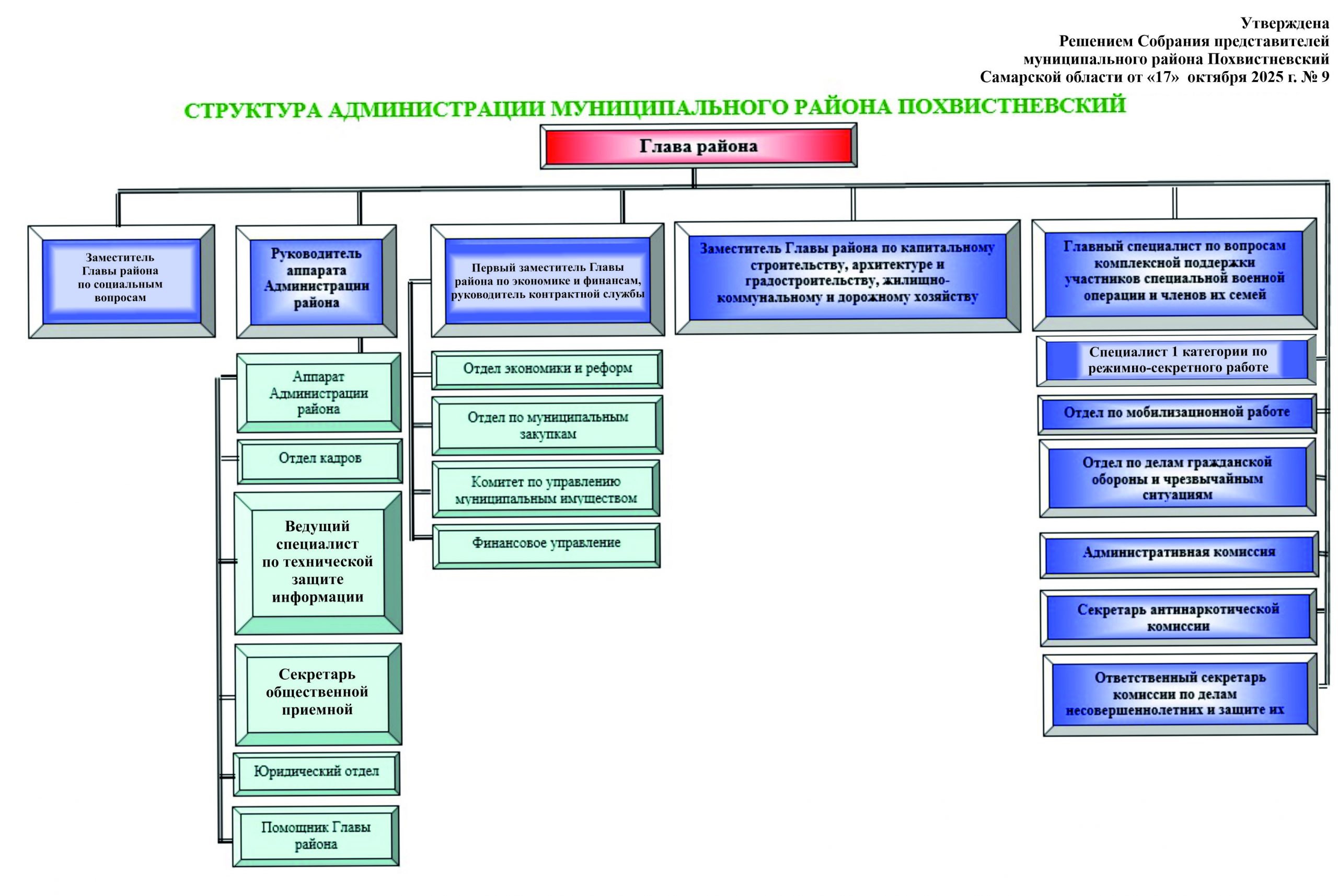 Утверждена
Решением Собрания представителей
муниципального района Похвистневский
Самарской области от «17» октября 2025 г. № 9

СТРУКТУРА АДМИНИСТРАЦИИ МУНИЦИПАЛЬНОГО РАЙОНА ПОХВИСТНЕВСКИЙ

Глава района

Заместитель Главы района по социальным вопросам

Руководитель аппарата Администрации района

Аппарат Администрации района

Отдел кадров

Ведущий специалист по технической защите информации

Секретарь общественной приемной

Юридический отдел

Помощник Главы района

Первый заместитель Главы района по экономике и финансам, руководитель контрактной службы

Отдел экономики и реформ

Отдел по муниципальным закупкам

Комитет по управлению муниципальным имуществом

Финансовое управление

Заместитель Главы района по капитальному строительству, архитектуре и градостроительству, жилищно-коммунальному и дорожному хозяйству

Главный специалист по вопросам комплексной поддержки участников специальной военной операции и членов их семей

Специалист 1 категории по режимно-секретного работе

Отдел по мобилизационной работе

Отдел по делам гражданской обороны и чрезвычайным ситуациям

Административная комиссия

Секретарь антинаркотической комиссии

Ответственный секретарь комиссии по делам несовершеннолетних и защите их